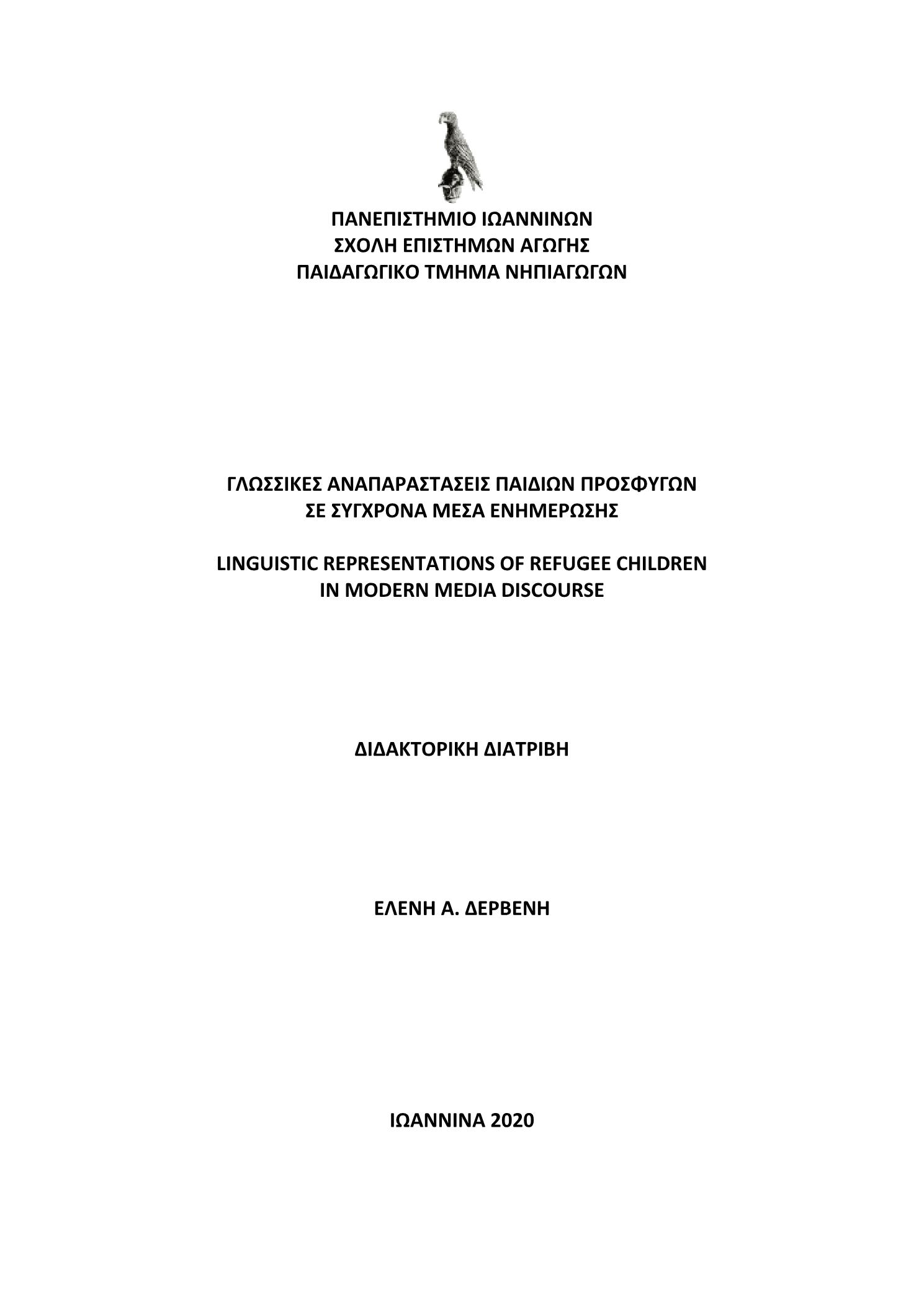 ΠΑΝΕΠΙΣΤΗΜΙΟ ΙΩΑΝΝΙΝΩΝ
ΣΧΟΛΗ ΕΠΙΣΤΗΜΩΝ ΑΓΩΓΗΣ
ΠΑΙΔΑΓΩΓΙΚΟ ΤΜΗΜΑ ΝΗΠΙΑΓΩΓΩΝ

ΓΛΩΣΣΙΚΕΣ ΑΝΑΠΑΡΑΣΤΑΣΕΙΣ ΠΑΙΔΙΩΝ ΠΡΟΣΦΥΓΩΝ
ΣΕ ΣΥΓΧΡΟΝΑ ΜΕΣΑ ΕΝΗΜΕΡΩΣΗΣ

LINGUISTIC REPRESENTATIONS OF REFUGEE CHILDREN
IN MODERN MEDIA DISCOURSE

ΔΙΔΑΚΤΟΡΙΚΗ ΔΙΑΤΡΙΒΗ

ΕΛΕΝΗ Α. ΔΕΡΒΕΝΗ

ΙΩΑΝΝΙΝΑ 2020